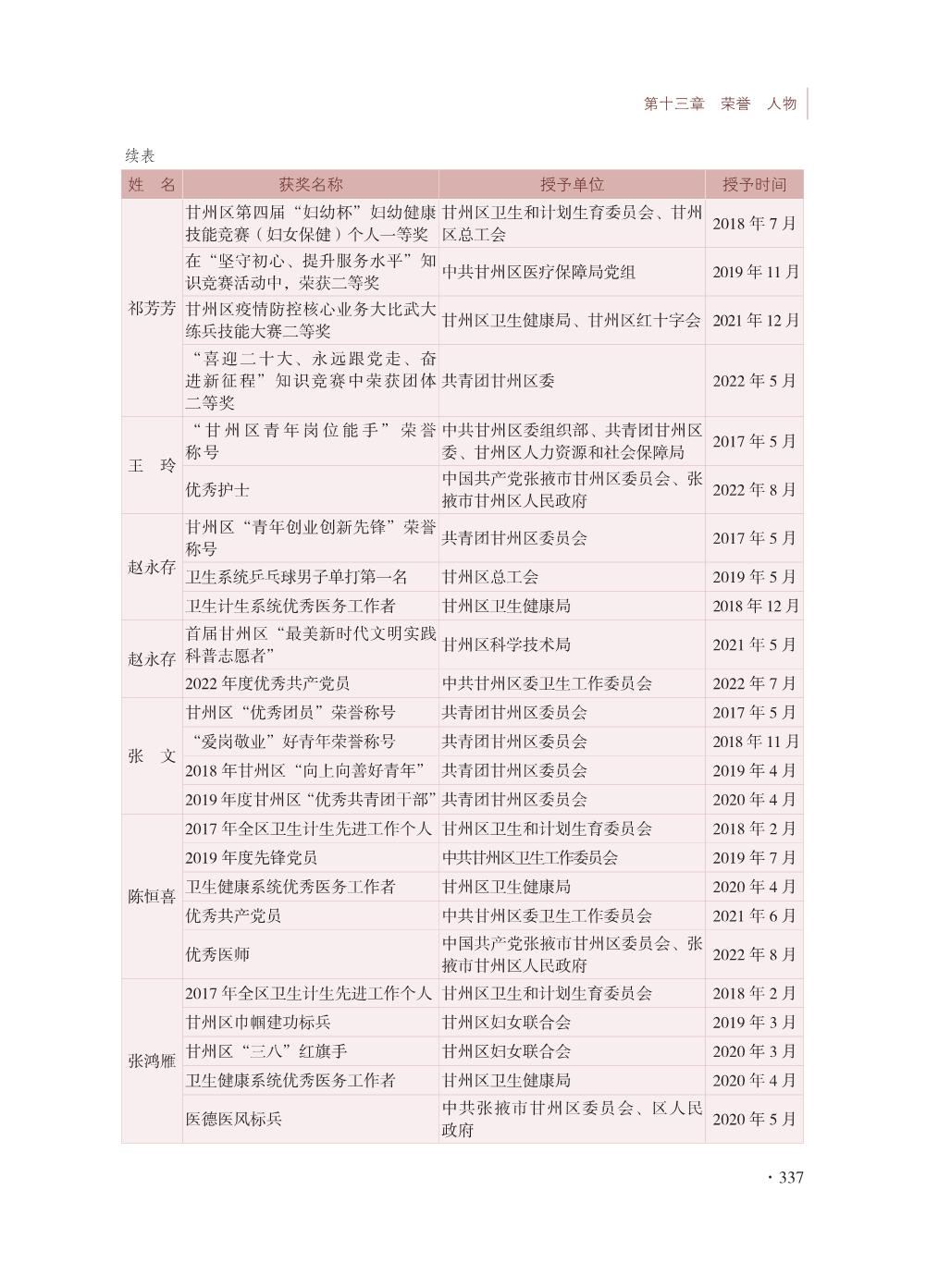 第十三章　荣誉　人物

续表

| 姓　名 | 获奖名称 | 授予单位 | 授予时间 |
|---|---|---|---|
| 祁芳芳 | 甘州区第四届“妇幼杯”妇幼健康技能竞赛（妇女保健）个人一等奖 | 甘州区卫生和计划生育委员会、甘州区总工会 | 2018 年 7 月 |
| | 在“坚守初心、提升服务水平”知识竞赛活动中，荣获二等奖 | 中共甘州区医疗保障局党组 | 2019 年 11 月 |
| | 甘州区疫情防控核心业务大比武大练兵技能大赛二等奖 | 甘州区卫生健康局、甘州区红十字会 | 2021 年 12 月 |
| | “喜迎二十大、永远跟党走、奋进新征程”知识竞赛中荣获团体二等奖 | 共青团甘州区委 | 2022 年 5 月 |
| 王　玲 | “甘州区青年岗位能手”荣誉称号 | 中共甘州区委组织部、共青团甘州区委、甘州区人力资源和社会保障局 | 2017 年 5 月 |
| | 优秀护士 | 中国共产党张掖市甘州区委员会、张掖市甘州区人民政府 | 2022 年 8 月 |
| 赵永存 | 甘州区“青年创业创新先锋”荣誉称号 | 共青团甘州区委员会 | 2017 年 5 月 |
| | 卫生系统乒乓球男子单打第一名 | 甘州区总工会 | 2019 年 5 月 |
| | 卫生计生系统优秀医务工作者 | 甘州区卫生健康局 | 2018 年 12 月 |
| 赵永存 | 首届甘州区“最美新时代文明实践科普志愿者” | 甘州区科学技术局 | 2021 年 5 月 |
| | 2022 年度优秀共产党员 | 中共甘州区委卫生工作委员会 | 2022 年 7 月 |
| 张　文 | 甘州区“优秀团员”荣誉称号 | 共青团甘州区委员会 | 2017 年 5 月 |
| | “爱岗敬业”好青年荣誉称号 | 共青团甘州区委员会 | 2018 年 11 月 |
| | 2018 年甘州区“向上向善好青年” | 共青团甘州区委员会 | 2019 年 4 月 |
| | 2019 年度甘州区“优秀共青团干部” | 共青团甘州区委员会 | 2020 年 4 月 |
| 陈恒喜 | 2017 年全区卫生计生先进工作个人 | 甘州区卫生和计划生育委员会 | 2018 年 2 月 |
| | 2019 年度先锋党员 | 中共甘州区卫生工作委员会 | 2019 年 7 月 |
| | 卫生健康系统优秀医务工作者 | 甘州区卫生健康局 | 2020 年 4 月 |
| | 优秀共产党员 | 中共甘州区委卫生工作委员会 | 2021 年 6 月 |
| | 优秀医师 | 中国共产党张掖市甘州区委员会、张掖市甘州区人民政府 | 2022 年 8 月 |
| 张鸿雁 | 2017 年全区卫生计生先进工作个人 | 甘州区卫生和计划生育委员会 | 2018 年 2 月 |
| | 甘州区巾帼建功标兵 | 甘州区妇女联合会 | 2019 年 3 月 |
| | 甘州区“三八”红旗手 | 甘州区妇女联合会 | 2020 年 3 月 |
| | 卫生健康系统优秀医务工作者 | 甘州区卫生健康局 | 2020 年 4 月 |
| | 医德医风标兵 | 中共张掖市甘州区委员会、区人民政府 | 2020 年 5 月 |

· 337